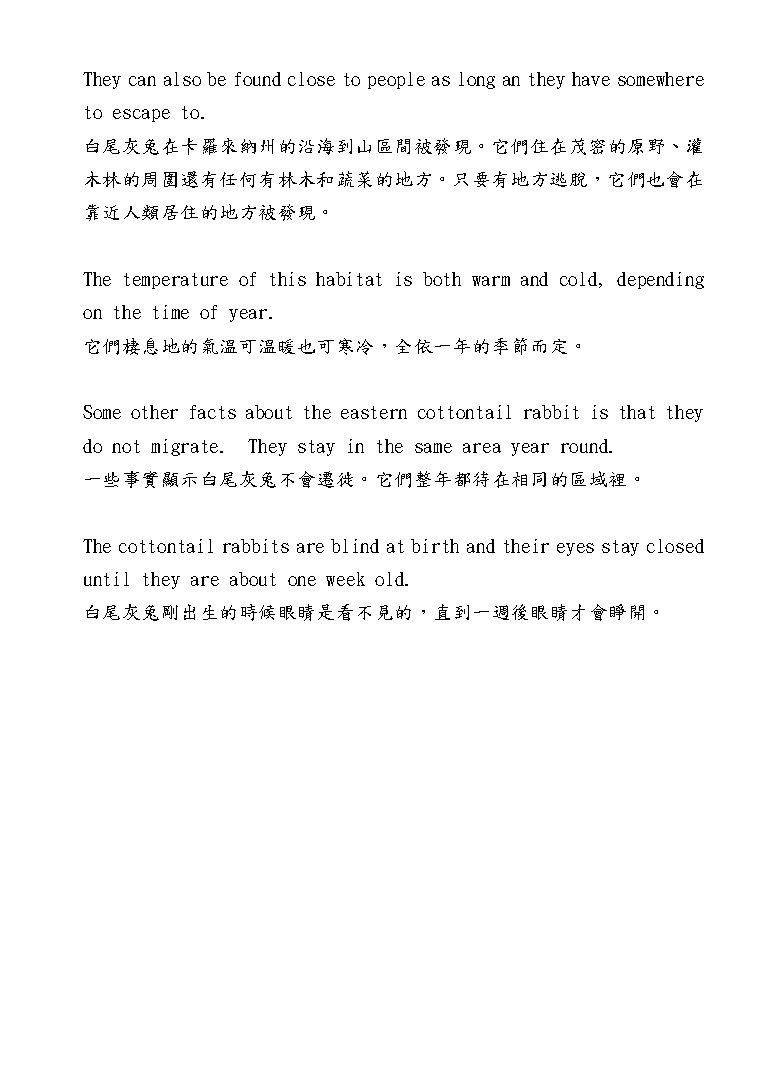 They can also be found close to people as long an they have somewhere to escape to.
白尾灰兔在卡羅來納州的沿海到山區間被發現。它們住在茂密的原野、灌木林的周圍還有任何有林木和蔬菜的地方。只要有地方逃脫，它們也會在靠近人類居住的地方被發現。

The temperature of this habitat is both warm and cold, depending on the time of year.
它們棲息地的氣溫可溫暖也可寒冷，全依一年的季節而定。

Some other facts about the eastern cottontail rabbit is that they do not migrate. They stay in the same area year round.
一些事實顯示白尾灰兔不會遷徙。它們整年都待在相同的區域裡。

The cottontail rabbits are blind at birth and their eyes stay closed until they are about one week old.
白尾灰兔剛出生的時候眼睛是看不見的，直到一週後眼睛才會睜開。